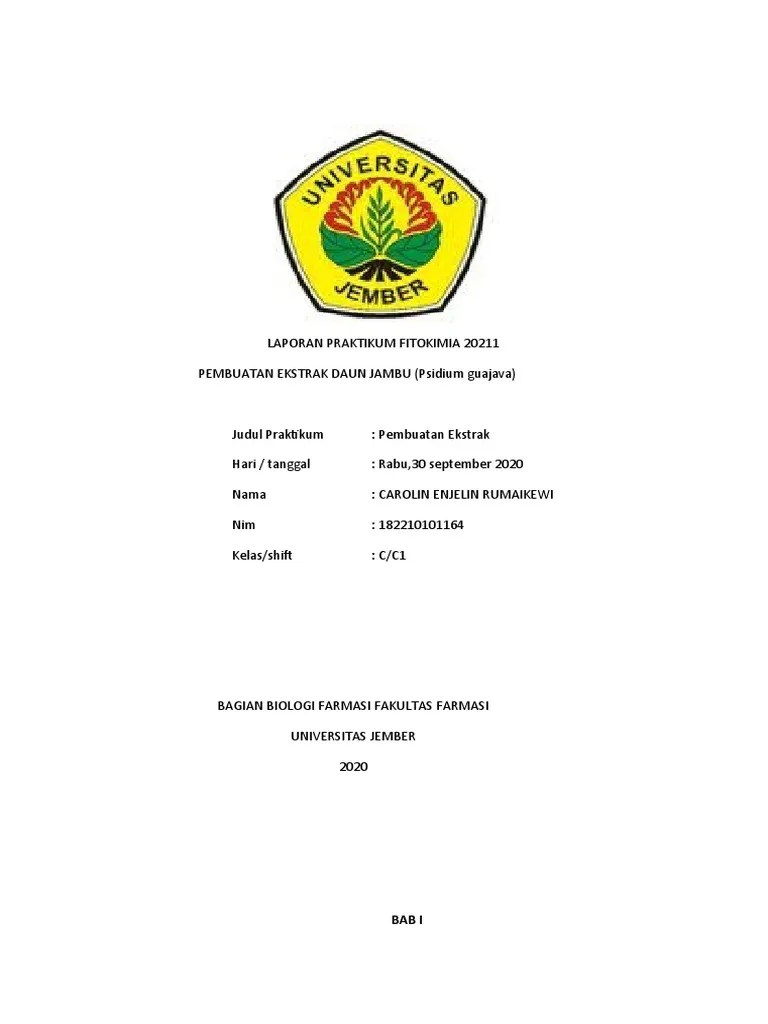 UNIVERSITAS
JEMBER

LAPORAN PRAKTIKUM FITOKIMIA 20211

PEMBUATAN EKSTRAK DAUN JAMBU (Psidium guajava)

Judul Praktikum : Pembuatan Ekstrak

Hari / tanggal : Rabu,30 september 2020

Nama : CAROLIN ENJELIN RUMAIKEWI

Nim : 182210101164

Kelas/shift : C/C1

BAGIAN BIOLOGI FARMASI FAKULTAS FARMASI

UNIVERSITAS JEMBER

2020

BAB I